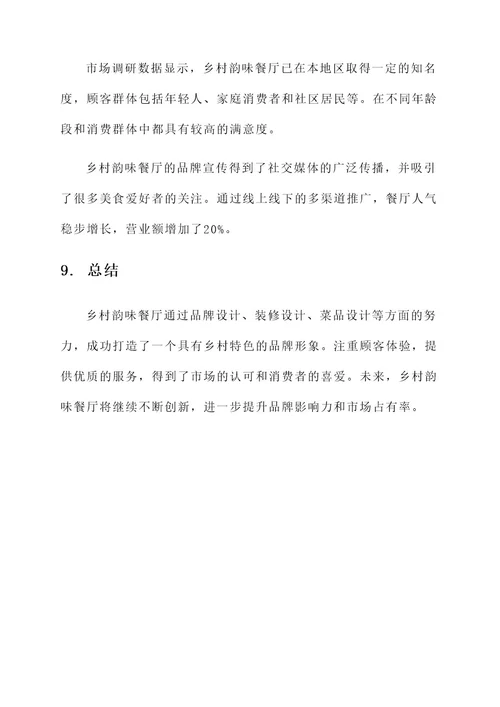 市场调研数据显示，乡村韵味餐厅已在本地区取得一定的知名度，顾客群体包括年轻人、家庭消费者和社区居民等。在不同年龄段和消费群体中都具有较高的满意度。

乡村韵味餐厅的品牌宣传得到了社交媒体的广泛传播，并吸引了很多美食爱好者的关注。通过线上线下的多渠道推广，餐厅人气稳步增长，营业额增加了20%。

9. 总结

乡村韵味餐厅通过品牌设计、装修设计、菜品设计等方面的努力，成功打造了一个具有乡村特色的品牌形象。注重顾客体验，提供优质的服务，得到了市场的认可和消费者的喜爱。未来，乡村韵味餐厅将继续不断创新，进一步提升品牌影响力和市场占有率。